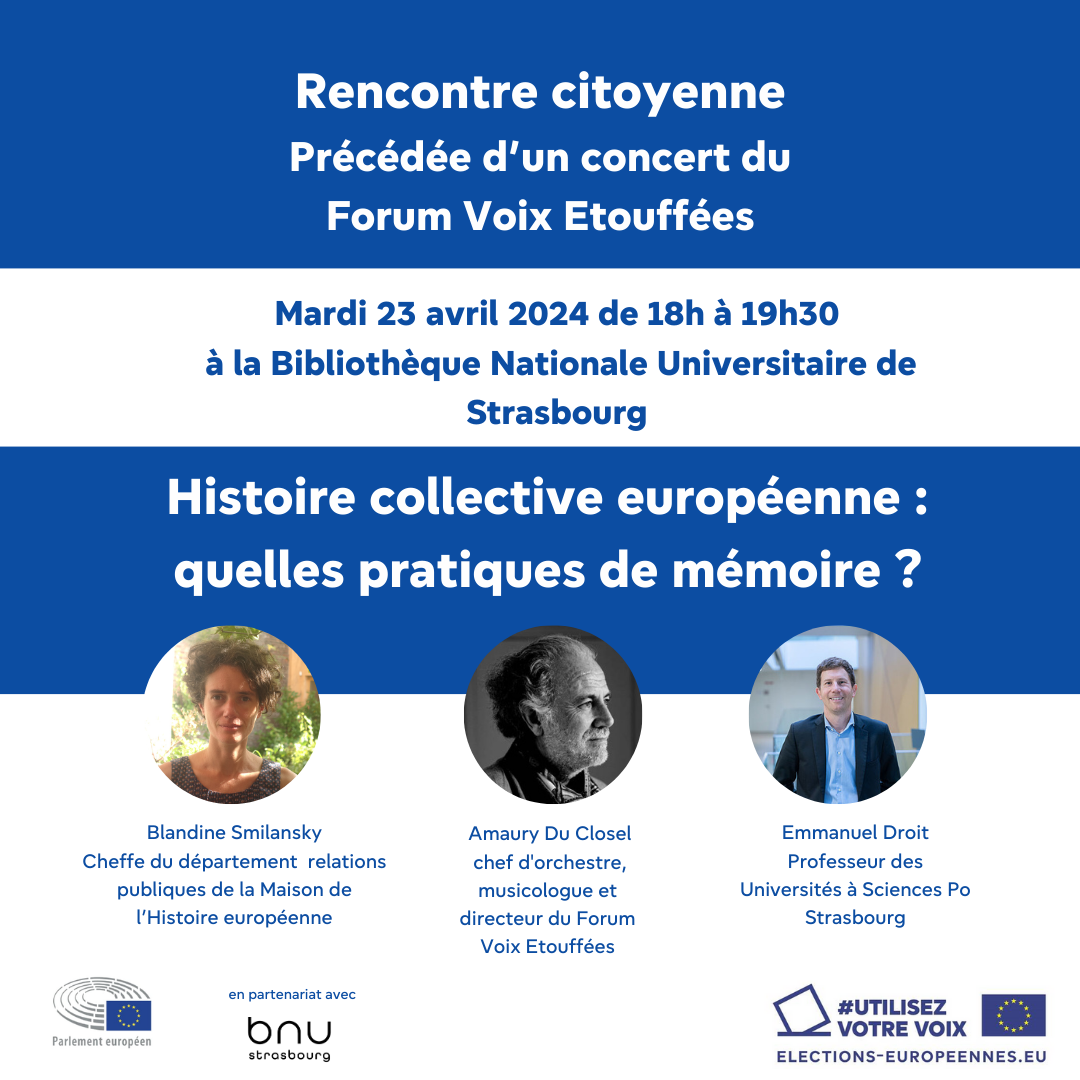 Rencontre citoyenne
Précédée d'un concert du
Forum Voix Etouffées

Mardi 23 avril 2024 de 18h à 19h30
à la Bibliothèque Nationale Universitaire de Strasbourg

Histoire collective européenne : quelles pratiques de mémoire ?

Blandine Smilansky
Cheffe du département relations publiques de la Maison de l'Histoire européenne

Amaury Du Closel
chef d'orchestre, musicologue et directeur du Forum Voix Etouffées

Emmanuel Droit
Professeur des Universités à Sciences Po Strasbourg

Parlement européen

en partenariat avec

bnu
strasbourg

#UTILISEZ VOTRE VOIX
ELECTIONS-EUROPEENNES.EU